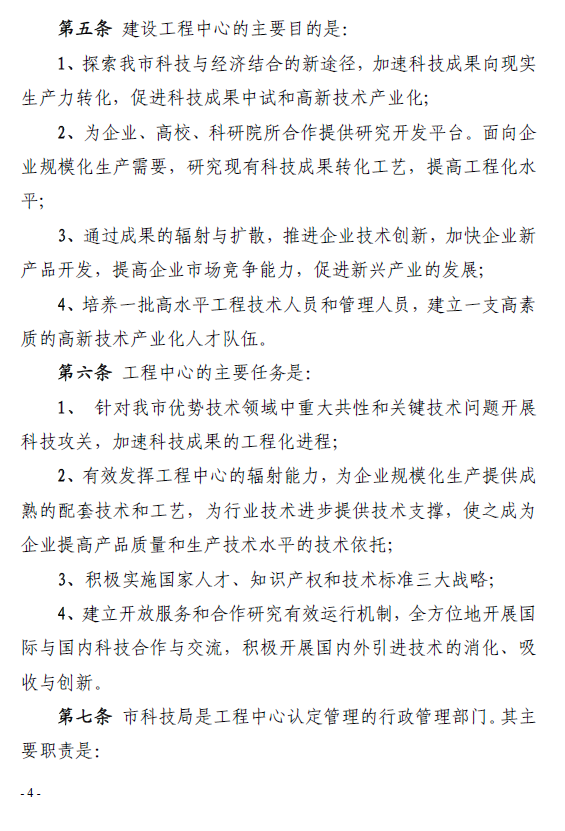 第五条 建设工程中心的主要目的是:

1、探索我市科技与经济结合的新途径，加速科技成果向现实生产力转化，促进科技成果中试和高新技术产业化;

2、为企业、高校、科研院所合作提供研究开发平台。面向企业规模化生产需要，研究现有科技成果转化工艺，提高工程化水平;

3、通过成果的辐射与扩散，推进企业技术创新，加快企业新产品开发，提高企业市场竞争能力，促进新兴产业的发展;

4、培养一批高水平工程技术人员和管理人员，建立一支高素质的高新技术产业化人才队伍。

第六条 工程中心的主要任务是:

1、 针对我市优势技术领域中重大共性和关键技术问题开展科技攻关，加速科技成果的工程化进程;

2、有效发挥工程中心的辐射能力，为企业规模化生产提供成熟的配套技术和工艺，为行业技术进步提供技术支撑，使之成为企业提高产品质量和生产技术水平的技术依托;

3、积极实施国家人才、知识产权和技术标准三大战略;

4、建立开放服务和合作研究有效运行机制，全方位地开展国际与国内科技合作与交流，积极开展国内外引进技术的消化、吸收与创新。

第七条 市科技局是工程中心认定管理的行政管理部门。其主要职责是:

- 4 -